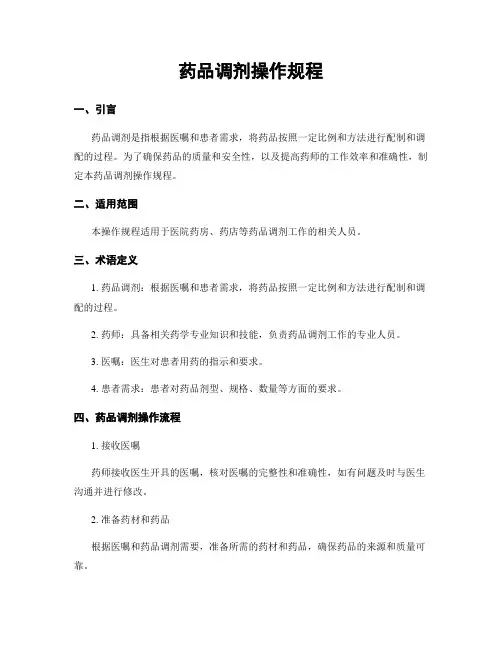 药品调剂操作规程

一、引言

药品调剂是指根据医嘱和患者需求，将药品按照一定比例和方法进行配制和调配的过程。为了确保药品的质量和安全性，以及提高药师的工作效率和准确性，制定本药品调剂操作规程。

二、适用范围

本操作规程适用于医院药房、药店等药品调剂工作的相关人员。

三、术语定义

1. 药品调剂：根据医嘱和患者需求，将药品按照一定比例和方法进行配制和调配的过程。

2. 药师：具备相关药学专业知识和技能，负责药品调剂工作的专业人员。

3. 医嘱：医生对患者用药的指示和要求。

4. 患者需求：患者对药品剂型、规格、数量等方面的要求。

四、药品调剂操作流程

1. 接收医嘱

药师接收医生开具的医嘱，核对医嘱的完整性和准确性，如有问题及时与医生沟通并进行修改。

2. 准备药材和药品

根据医嘱和药品调剂需要，准备所需的药材和药品，确保药品的来源和质量可靠。